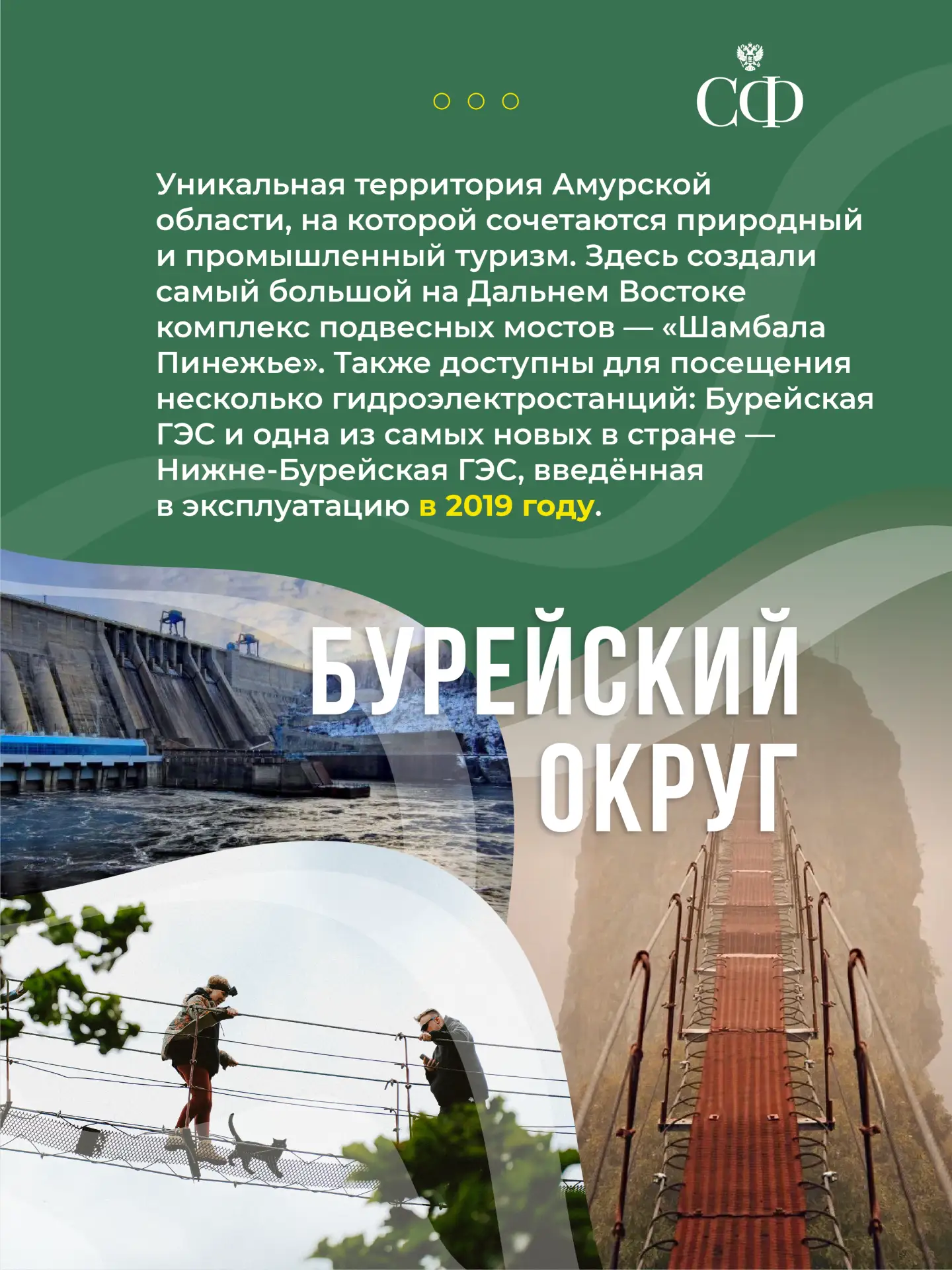 СФ

Уникальная территория Амурской области, на которой сочетаются природный и промышленный туризм. Здесь создали самый большой на Дальнем Востоке комплекс подвесных мостов — «Шамбала Пинежье». Также доступны для посещения несколько гидроэлектростанций: Бурейская ГЭС и одна из самых новых в стране — Нижне-Бурейская ГЭС, введённая в эксплуатацию в 2019 году.

БУРЕЙСКИЙ ОКРУГ